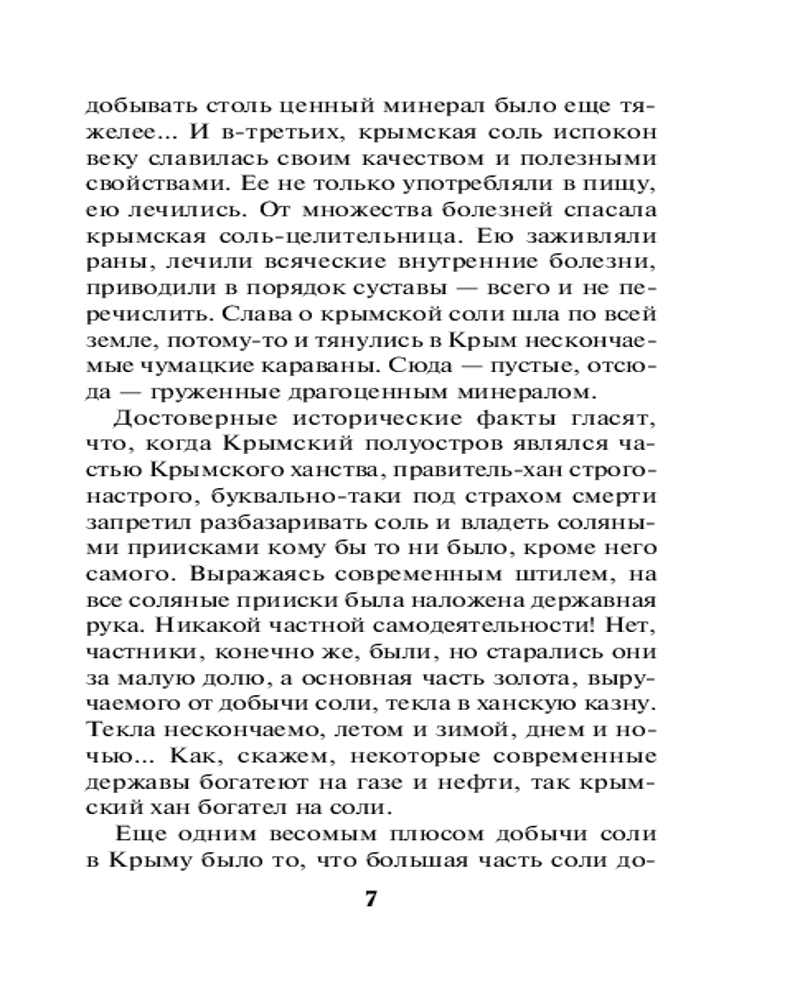 добывать столь ценный минерал было еще тяжелее... И в-третьих, крымская соль испокон веку славилась своим качеством и полезными свойствами. Ее не только употребляли в пищу, ею лечились. От множества болезней спасала крымская соль-целительница. Ею заживляли раны, лечили всяческие внутренние болезни, приводили в порядок суставы — всего и не перечислить. Слава о крымской соли шла по всей земле, потому-то и тянулись в Крым нескончаемые чумацкие караваны. Сюда — пустые, отсюда — груженные драгоценным минералом.

Достоверные исторические факты гласят, что, когда Крымский полуостров являлся частью Крымского ханства, правитель-хан строго-настрого, буквально-таки под страхом смерти запретил разбазаривать соль и владеть соляными приисками кому бы то ни было, кроме него самого. Выражаясь современным штилем, на все соляные прииски была наложена державная рука. Никакой частной самодеятельности! Нет, частники, конечно же, были, но старались они за малую долю, а основная часть золота, выручаемого от добычи соли, текла в ханскую казну. Текла нескончаемо, летом и зимой, днем и ночью... Как, скажем, некоторые современные державы богатеют на газе и нефти, так крымский хан богател на соли.

Еще одним весомым плюсом добычи соли в Крыму было то, что большая часть соли до-

7